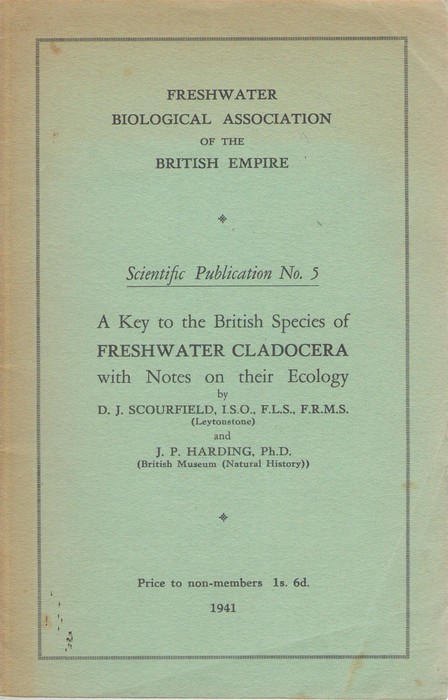 FRESHWATER
BIOLOGICAL ASSOCIATION
OF THE
BRITISH EMPIRE

Scientific Publication No. 5

A Key to the British Species of
FRESHWATER CLADOCERA
with Notes on their Ecology
by
D. J. SCOURFIELD, I.S.O., F.L.S., F.R.M.S.
(Leytonstone)
and
J. P. HARDING, Ph.D.
(British Museum (Natural History))

Price to non-members 1s. 6d.

1941